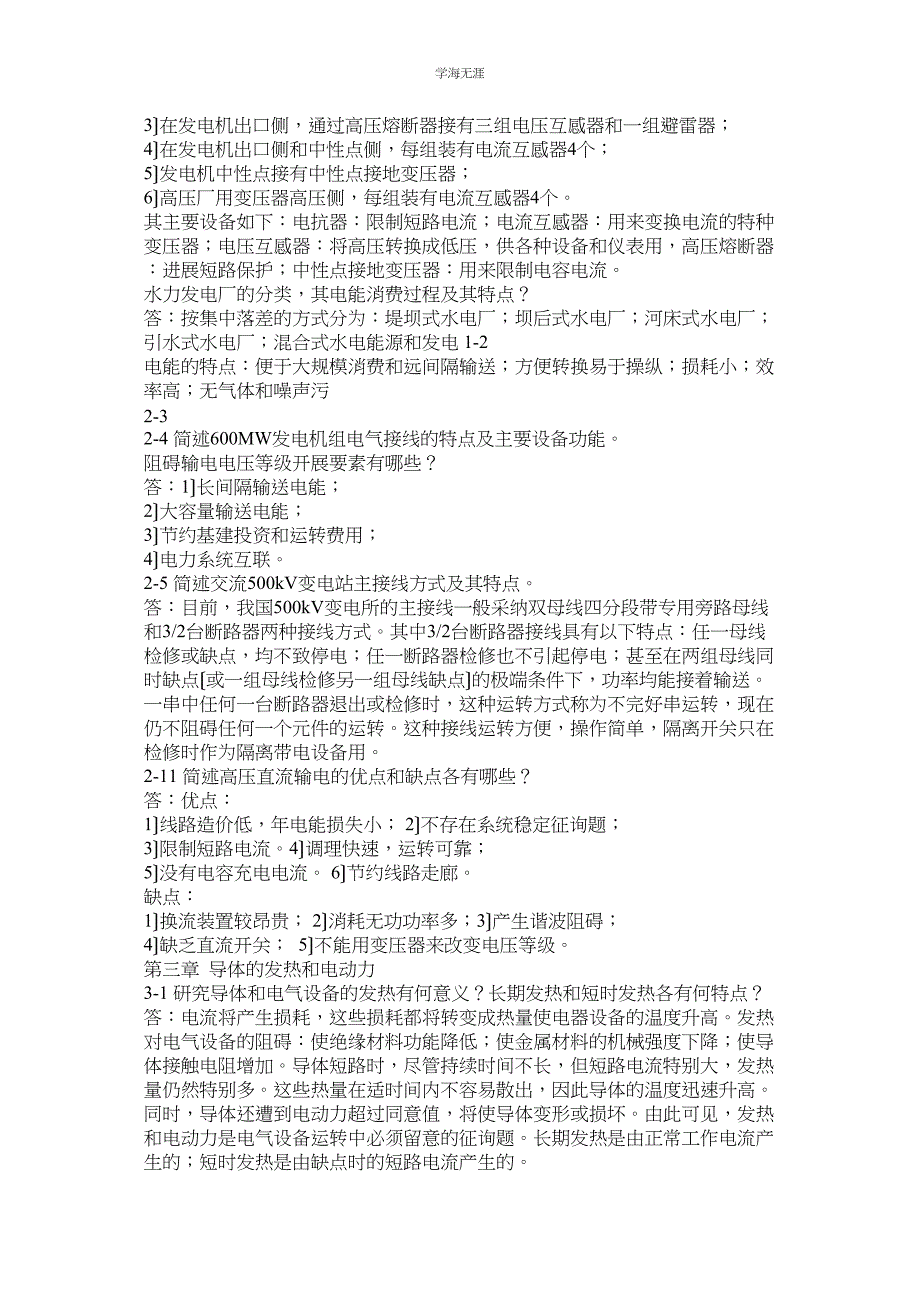 学海无涯

3]在发电机出口侧，通过高压熔断器接有三组电压互感器和一组避雷器；
4]在发电机出口侧和中性点侧，每组装有电流互感器4个；
5]发电机中性点接有中性点接地变压器；
6]高压厂用变压器高压侧，每组装有电流互感器4个。
其主要设备如下：电抗器：限制短路电流；电流互感器：用来变换电流的特种变压器；电压互感器：将高压转换成低压，供各种设备和仪表用，高压熔断器：进展短路保护；中性点接地变压器：用来限制电容电流。
水力发电厂的分类，其电能消费过程及其特点？
答：按集中落差的方式分为：堤坝式水电厂；坝后式水电厂；河床式水电厂；引水式水电厂；混合式水电能源和发电 1-2
电能的特点：便于大规模消费和远间隔输送；方便转换易于操纵；损耗小；效率高；无气体和噪声污
2-3
2-4 简述600MW发电机组电气接线的特点及主要设备功能。
阻碍输电电压等级开展要素有哪些？
答：1]长间隔输送电能；
2]大容量输送电能；
3]节约基建投资和运转费用；
4]电力系统互联。
2-5 简述交流500kV变电站主接线方式及其特点。
答：目前，我国500kV变电所的主接线一般采纳双母线四分段带专用旁路母线和3/2台断路器两种接线方式。其中3/2台断路器接线具有以下特点：任一母线检修或缺点，均不致停电；任一断路器检修也不引起停电；甚至在两组母线同时缺点[或一组母线检修另一组母线缺点]的极端条件下，功率均能接着输送。一串中任何一台断路器退出或检修时，这种运转方式称为不完好串运转，现在仍不阻碍任何一个元件的运转。这种接线运转方便，操作简单，隔离开关只在检修时作为隔离带电设备用。
2-11 简述高压直流输电的优点和缺点各有哪些？
答：优点：
1]线路造价低，年电能损失小； 2]不存在系统稳定征询题；
3]限制短路电流。4]调理快速，运转可靠；
5]没有电容充电电流。 6]节约线路走廊。
缺点：
1]换流装置较昂贵； 2]消耗无功功率多；3]产生谐波阻碍；
4]缺乏直流开关； 5]不能用变压器来改变电压等级。
第三章 导体的发热和电动力
3-1 研究导体和电气设备的发热有何意义？长期发热和短时发热各有何特点？
答：电流将产生损耗，这些损耗都将转变成热量使电器设备的温度升高。发热对电气设备的阻碍：使绝缘材料功能降低；使金属材料的机械强度下降；使导体接触电阻增加。导体短路时，尽管持续时间不长，但短路电流特别大，发热量仍然特别多。这些热量在适时间内不容易散出，因此导体的温度迅速升高。同时，导体还遭到电动力超过同意值，将使导体变形或损坏。由此可见，发热和电动力是电气设备运转中必须留意的征询题。长期发热是由正常工作电流产生的；短时发热是由缺点时的短路电流产生的。